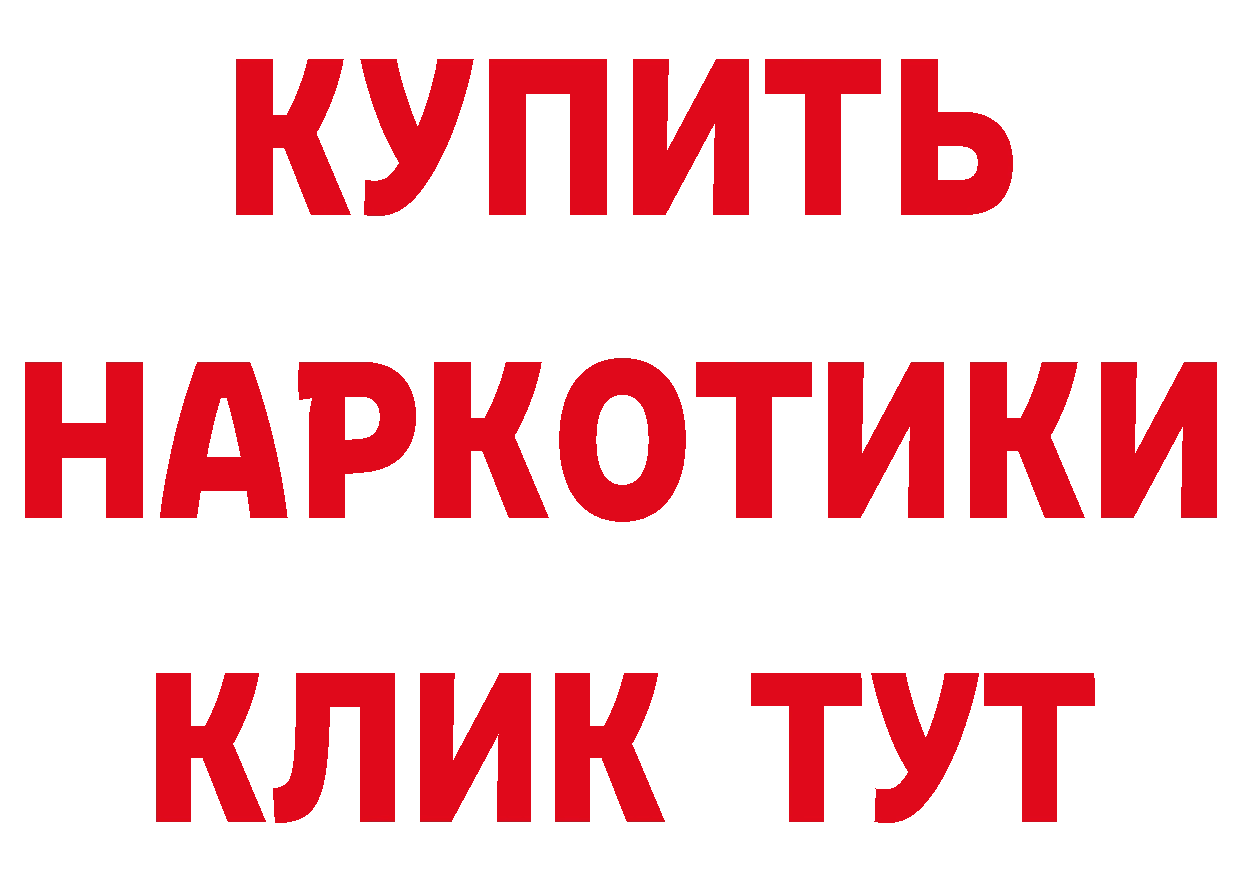 КУПИТЬ
НАРКОТИКИ
КЛИК ТУТ